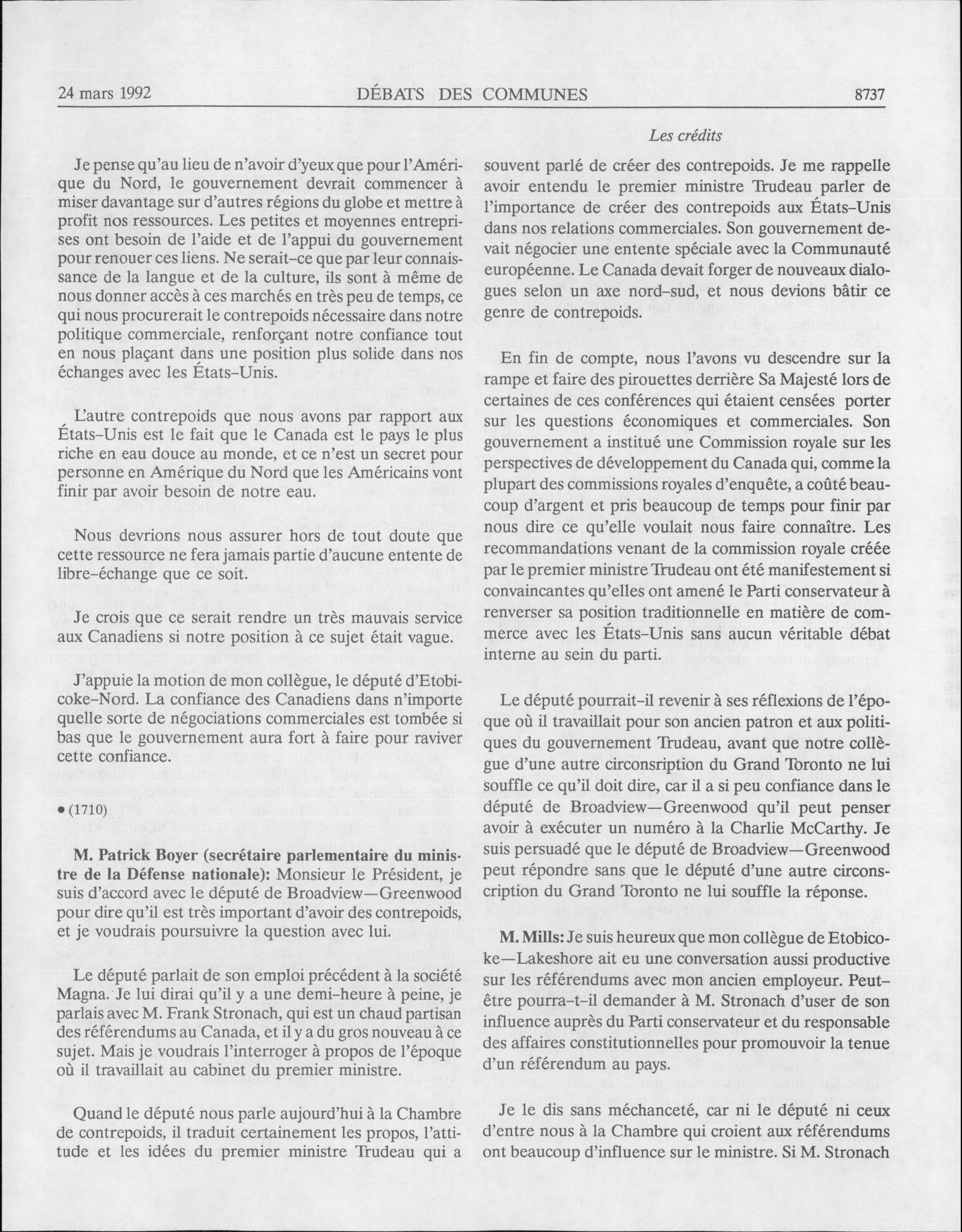 24 mars 1992 DÉBATS DES COMMUNES 8737

Les crédits

Je pense qu'au lieu de n'avoir d'yeux que pour l'Amérique du Nord, le gouvernement devrait commencer à miser davantage sur d'autres régions du globe et mettre à profit nos ressources. Les petites et moyennes entreprises ont besoin de l'aide et de l'appui du gouvernement pour renouer ces liens. Ne serait-ce que par leur connaissance de la langue et de la culture, ils sont à même de nous donner accès à ces marchés en très peu de temps, ce qui nous procurerait le contrepoids nécessaire dans notre politique commerciale, renforçant notre confiance tout en nous plaçant dans une position plus solide dans nos échanges avec les États-Unis.

L'autre contrepoids que nous avons par rapport aux États-Unis est le fait que le Canada est le pays le plus riche en eau douce au monde, et ce n'est un secret pour personne en Amérique du Nord que les Américains vont finir par avoir besoin de notre eau.

Nous devrions nous assurer hors de tout doute que cette ressource ne fera jamais partie d'aucune entente de libre-échange que ce soit.

Je crois que ce serait rendre un très mauvais service aux Canadiens si notre position à ce sujet était vague.

J'appuie la motion de mon collègue, le député d'Etobicoke-Nord. La confiance des Canadiens dans n'importe quelle sorte de négociations commerciales est tombée si bas que le gouvernement aura fort à faire pour raviver cette confiance.

• (1710)

M. Patrick Boyer (secrétaire parlementaire du ministre de la Défense nationale): Monsieur le Président, je suis d'accord avec le député de Broadview—Greenwood pour dire qu'il est très important d'avoir des contrepoids, et je voudrais poursuivre la question avec lui.

Le député parlait de son emploi précédent à la société Magna. Je lui dirai qu'il y a une demi-heure à peine, je parlais avec M. Frank Stronach, qui est un chaud partisan des référendums au Canada, et il y a du gros nouveau à ce sujet. Mais je voudrais l'interroger à propos de l'époque où il travaillait au cabinet du premier ministre.

Quand le député nous parle aujourd'hui à la Chambre de contrepoids, il traduit certainement les propos, l'attitude et les idées du premier ministre Trudeau qui a souvent parlé de créer des contrepoids. Je me rappelle avoir entendu le premier ministre Trudeau parler de l'importance de créer des contrepoids aux États-Unis dans nos relations commerciales. Son gouvernement devait négocier une entente spéciale avec la Communauté européenne. Le Canada devait forger de nouveaux dialogues selon un axe nord-sud, et nous devions bâtir ce genre de contrepoids.

En fin de compte, nous l'avons vu descendre sur la rampe et faire des pirouettes derrière Sa Majesté lors de certaines de ces conférences qui étaient censées porter sur les questions économiques et commerciales. Son gouvernement a institué une Commission royale sur les perspectives de développement du Canada qui, comme la plupart des commissions royales d'enquête, a coûté beaucoup d'argent et pris beaucoup de temps pour finir par nous dire ce qu'elle voulait nous faire connaître. Les recommandations venant de la commission royale créée par le premier ministre Trudeau ont été manifestement si convaincantes qu'elles ont amené le Parti conservateur à renverser sa position traditionnelle en matière de commerce avec les États-Unis sans aucun véritable débat interne au sein du parti.

Le député pourrait-il revenir à ses réflexions de l'époque où il travaillait pour son ancien patron et aux politiques du gouvernement Trudeau, avant que notre collègue d'une autre circonsription du Grand Toronto ne lui souffle ce qu'il doit dire, car il a si peu confiance dans le député de Broadview—Greenwood qu'il peut penser avoir à exécuter un numéro à la Charlie McCarthy. Je suis persuadé que le député de Broadview—Greenwood peut répondre sans que le député d'une autre circonscription du Grand Toronto ne lui souffle la réponse.

M. Mills: Je suis heureux que mon collègue de Etobicoke—Lakeshore ait eu une conversation aussi productive sur les référendums avec mon ancien employeur. Peut-être pourra-t-il demander à M. Stronach d'user de son influence auprès du Parti conservateur et du responsable des affaires constitutionnelles pour promouvoir la tenue d'un référendum au pays.

Je le dis sans méchanceté, car ni le député ni ceux d'entre nous à la Chambre qui croient aux référendums ont beaucoup d'influence sur le ministre. Si M. Stronach